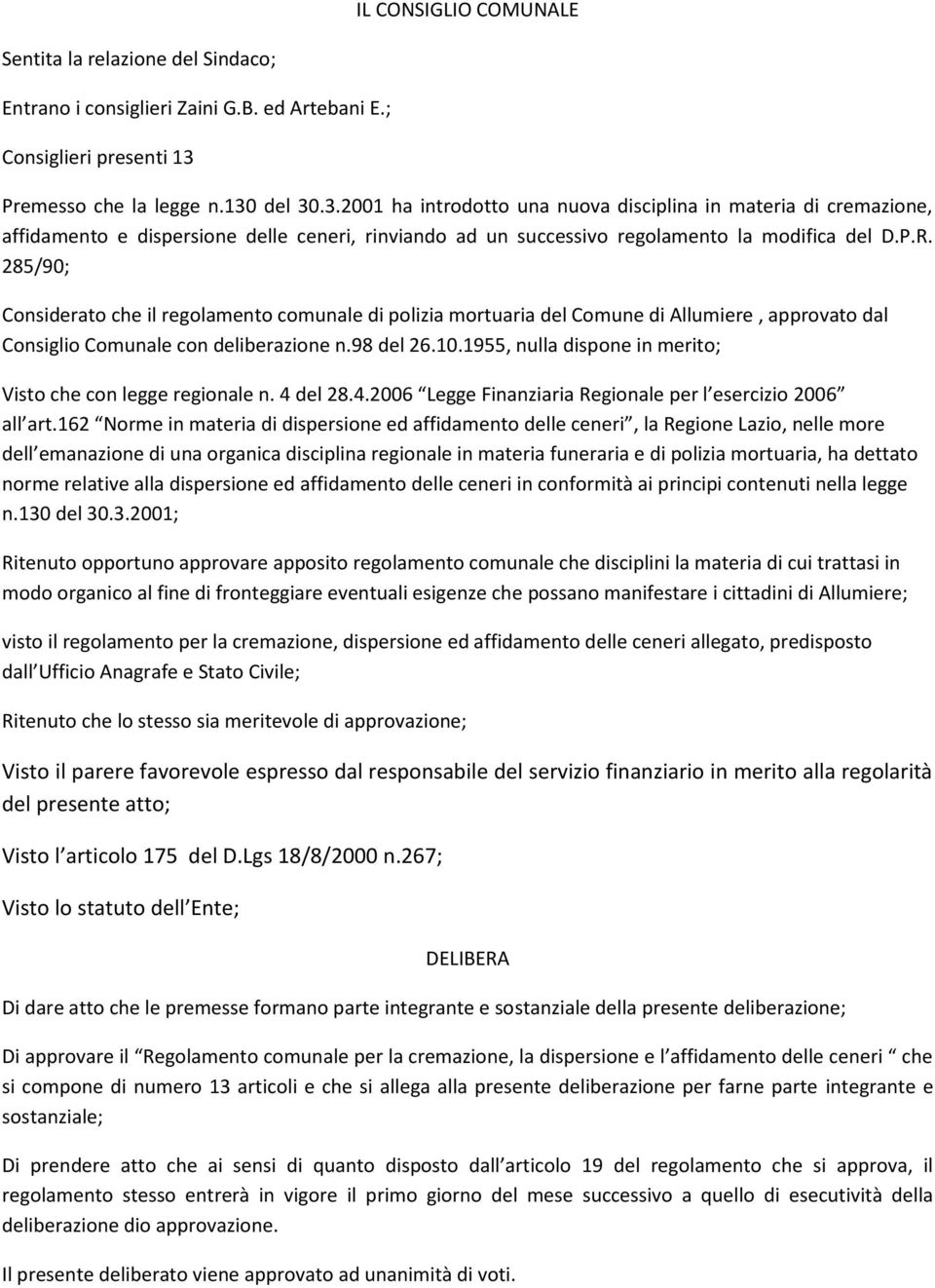 IL CONSIGLIO COMUNALE

Sentita la relazione del Sindaco;

Entrano i consiglieri Zaini G.B. ed Artebani E.;

Consiglieri presenti 13

Premesso che la legge n.130 del 30.3.2001 ha introdotto una nuova disciplina in materia di cremazione, affidamento e dispersione delle ceneri, rinviando ad un successivo regolamento la modifica del D.P.R. 285/90;

Considerato che il regolamento comunale di polizia mortuaria del Comune di Allumiere , approvato dal Consiglio Comunale con deliberazione n.98 del 26.10.1955, nulla dispone in merito;

Visto che con legge regionale n. 4 del 28.4.2006 Legge Finanziaria Regionale per l esercizio 2006 all art.162 Norme in materia di dispersione ed affidamento delle ceneri , la Regione Lazio, nelle more dell emanazione di una organica disciplina regionale in materia funeraria e di polizia mortuaria, ha dettato norme relative alla dispersione ed affidamento delle ceneri in conformità ai principi contenuti nella legge n.130 del 30.3.2001;

Ritenuto opportuno approvare apposito regolamento comunale che disciplini la materia di cui trattasi in modo organico al fine di fronteggiare eventuali esigenze che possano manifestare i cittadini di Allumiere;

visto il regolamento per la cremazione, dispersione ed affidamento delle ceneri allegato, predisposto dall Ufficio Anagrafe e Stato Civile;

Ritenuto che lo stesso sia meritevole di approvazione;

Visto il parere favorevole espresso dal responsabile del servizio finanziario in merito alla regolarità del presente atto;

Visto l articolo 175 del D.Lgs 18/8/2000 n.267;

Visto lo statuto dell Ente;

DELIBERA

Di dare atto che le premesse formano parte integrante e sostanziale della presente deliberazione;

Di approvare il Regolamento comunale per la cremazione, la dispersione e l affidamento delle ceneri che si compone di numero 13 articoli e che si allega alla presente deliberazione per farne parte integrante e sostanziale;

Di prendere atto che ai sensi di quanto disposto dall articolo 19 del regolamento che si approva, il regolamento stesso entrerà in vigore il primo giorno del mese successivo a quello di esecutività della deliberazione dio approvazione.

Il presente deliberato viene approvato ad unanimità di voti.